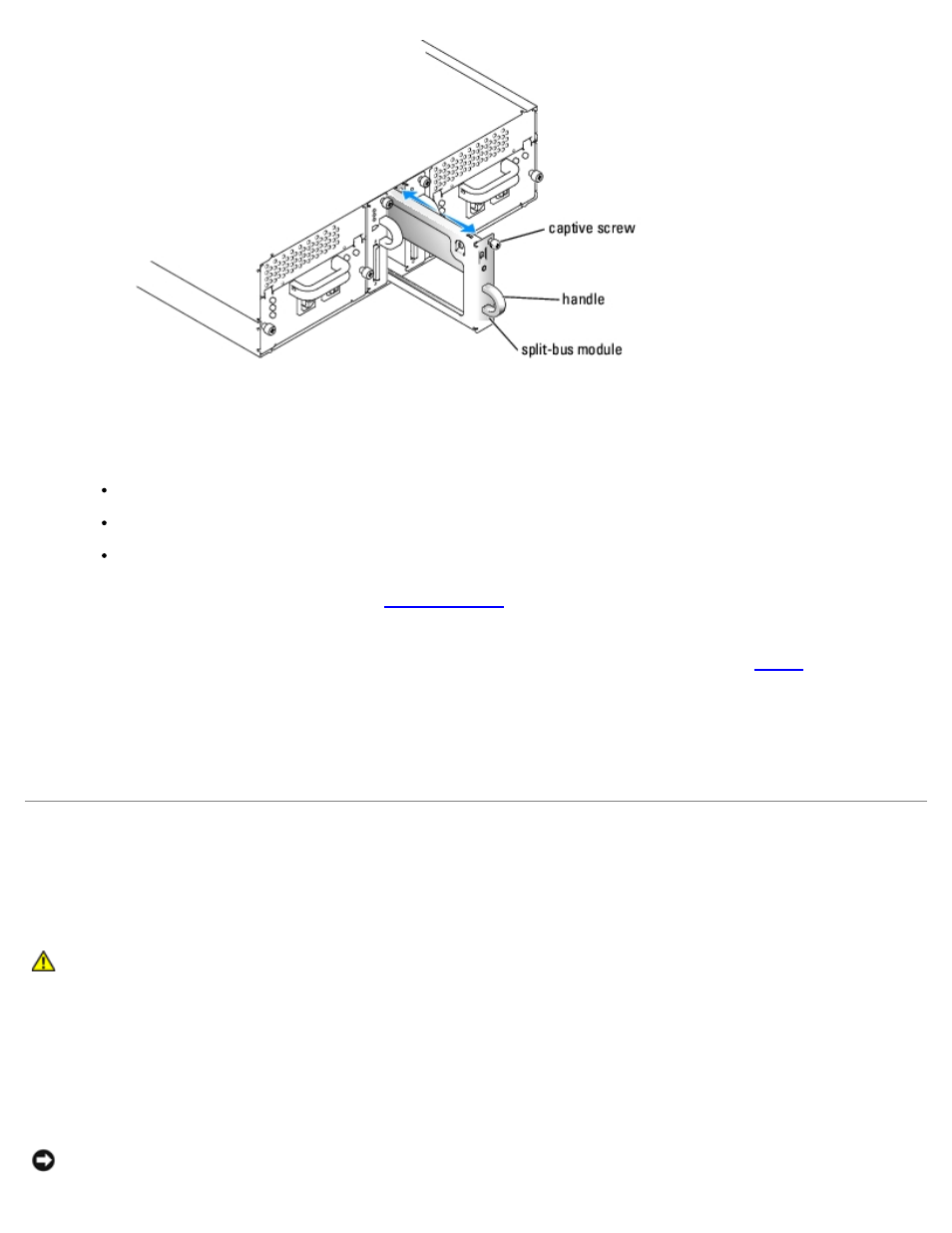 captive screw
handle
split-bus module